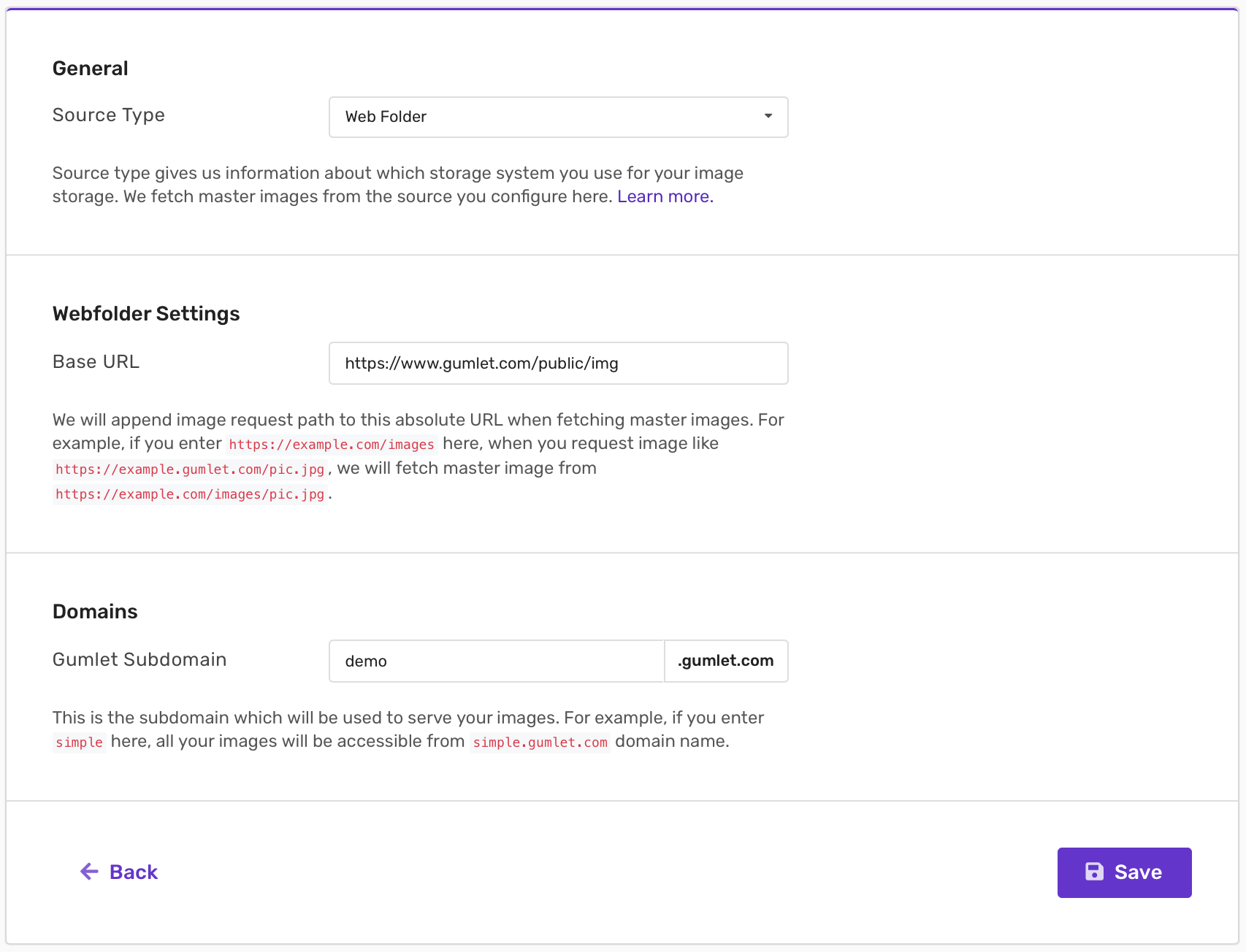 General

Source Type

Web Folder

Source type gives us information about which storage system you use for your image storage. We fetch master images from the source you configure here. Learn more.

Webfolder Settings

Base URL

https://www.gumlet.com/public/img

We will append image request path to this absolute URL when fetching master images. For example, if you enter https://example.com/images here, when you request image like https://example.gumlet.com/pic.jpg, we will fetch master image from https://example.com/images/pic.jpg.

Domains

Gumlet Subdomain

demo

.gumlet.com

This is the subdomain which will be used to serve your images. For example, if you enter simple here, all your images will be accessible from simple.gumlet.com domain name.

Back

Save